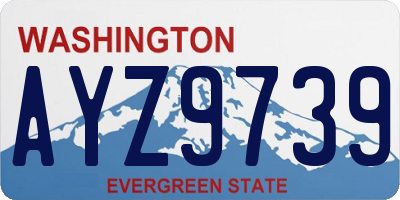 WASHINGTON
AYZ9739
EVERGREEN STATE